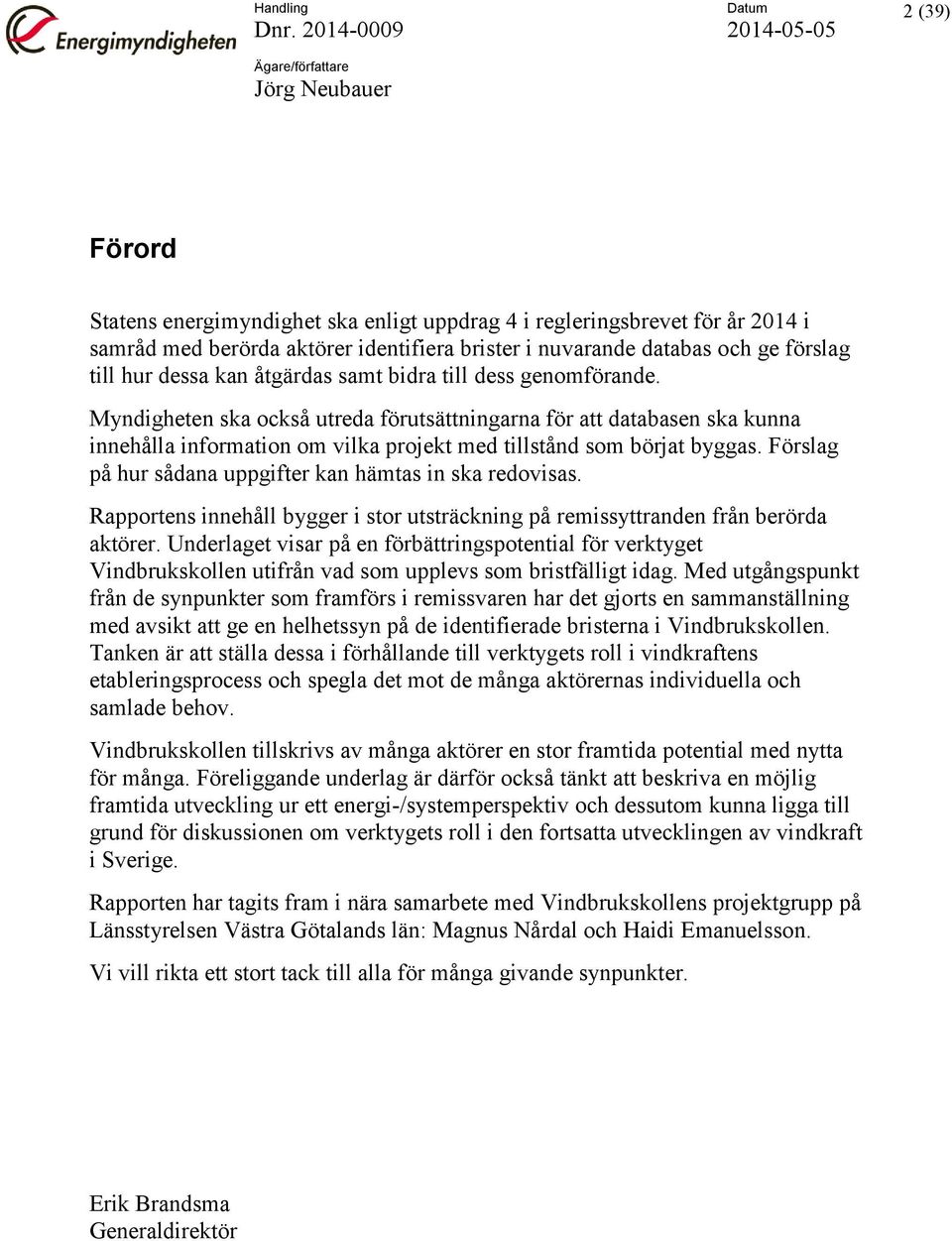 Energimyndigheten

Handling
Dnr. 2014-0009

Datum
2014-05-05

2 (39)

Ägare/författare
Jörg Neubauer

Förord

Statens energimyndighet ska enligt uppdrag 4 i regleringsbrevet för år 2014 i samråd med berörda aktörer identifiera brister i nuvarande databas och ge förslag till hur dessa kan åtgärdas samt bidra till dess genomförande.

Myndigheten ska också utreda förutsättningarna för att databasen ska kunna innehålla information om vilka projekt med tillstånd som börjat byggas. Förslag på hur sådana uppgifter kan hämtas in ska redovisas.

Rapportens innehåll bygger i stor utsträckning på remissyttranden från berörda aktörer. Underlaget visar på en förbättringspotential för verktyget Vindbrukskollen utifrån vad som upplevs som bristfälligt idag. Med utgångspunkt från de synpunkter som framförs i remissvaren har det gjorts en sammanställning med avsikt att ge en helhetssyn på de identifierade bristerna i Vindbrukskollen. Tanken är att ställa dessa i förhållande till verktygets roll i vindkraftens etableringsprocess och spegla det mot de många aktörernas individuella och samlade behov.

Vindbrukskollen tillskrivs av många aktörer en stor framtida potential med nytta för många. Föreliggande underlag är därför också tänkt att beskriva en möjlig framtida utveckling ur ett energi-/systemperspektiv och dessutom kunna ligga till grund för diskussionen om verktygets roll i den fortsatta utvecklingen av vindkraft i Sverige.

Rapporten har tagits fram i nära samarbete med Vindbrukskollens projektgrupp på Länsstyrelsen Västra Götalands län: Magnus Nårdal och Haidi Emanuelsson.

Vi vill rikta ett stort tack till alla för många givande synpunkter.

Erik Brandsma
Generaldirektör